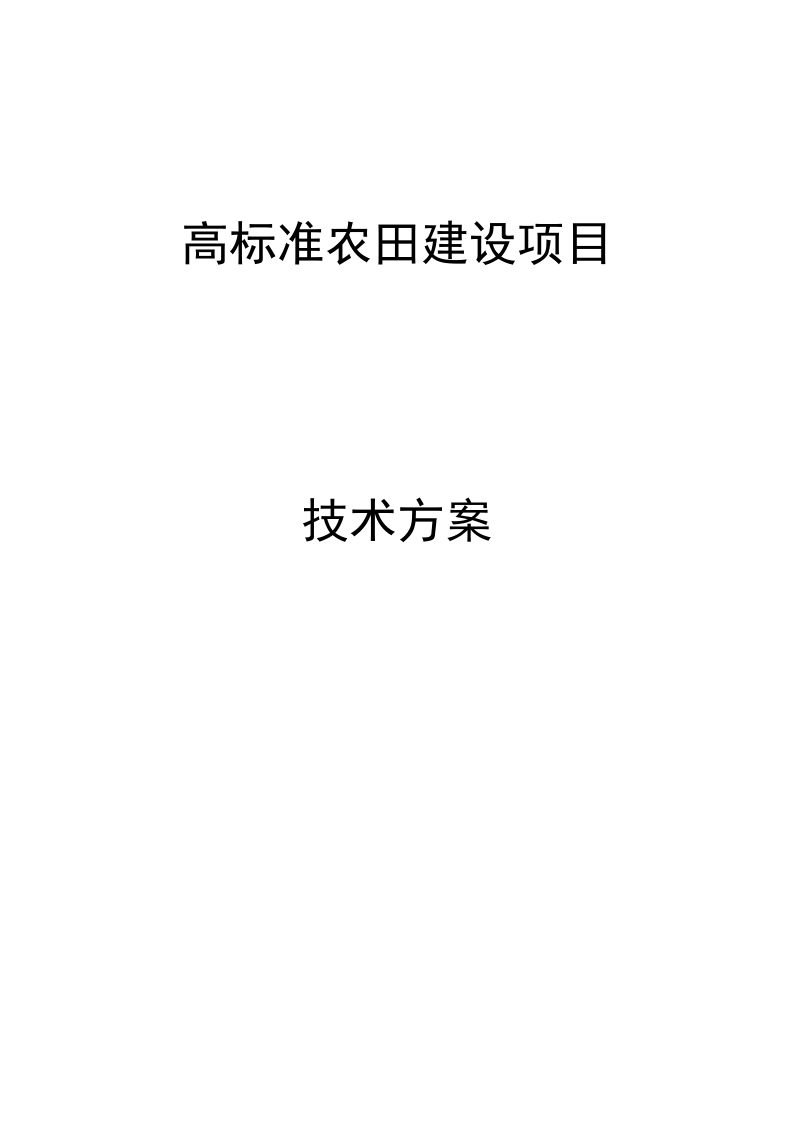 高标准农田建设项目

技术方案